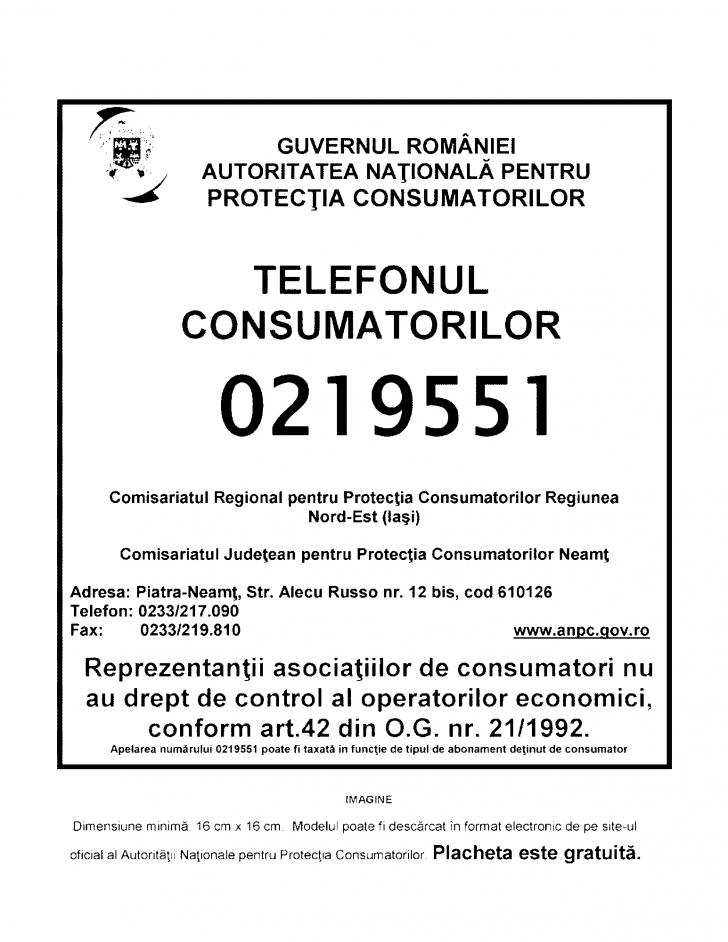 GUVERNUL ROMÂNIEI
AUTORITATEA NAŢIONALĂ PENTRU
PROTECŢIA CONSUMATORILOR

TELEFONUL
CONSUMATORILOR

0219551

Comisariatul Regional pentru Protecţia Consumatorilor Regiunea Nord-Est (Iaşi)

Comisariatul Judeţean pentru Protecţia Consumatorilor Neamţ

Adresa: Piatra-Neamţ, Str. Alecu Russo nr. 12 bis, cod 610126
Telefon: 0233/217.090
Fax: 0233/219.810
www.anpc.gov.ro

Reprezentanţii asociaţiilor de consumatori nu au drept de control al operatorilor economici, conform art.42 din O.G. nr. 21/1992.

Apelarea numărului 0219551 poate fi taxată în funcţie de tipul de abonament deţinut de consumator

IMAGINE

Dimensiune minimă: 16 cm x 16 cm. Modelul poate fi descărcat în format electronic de pe site-ul oficial al Autorităţii Naţionale pentru Protecţia Consumatorilor. Placheta este gratuită.